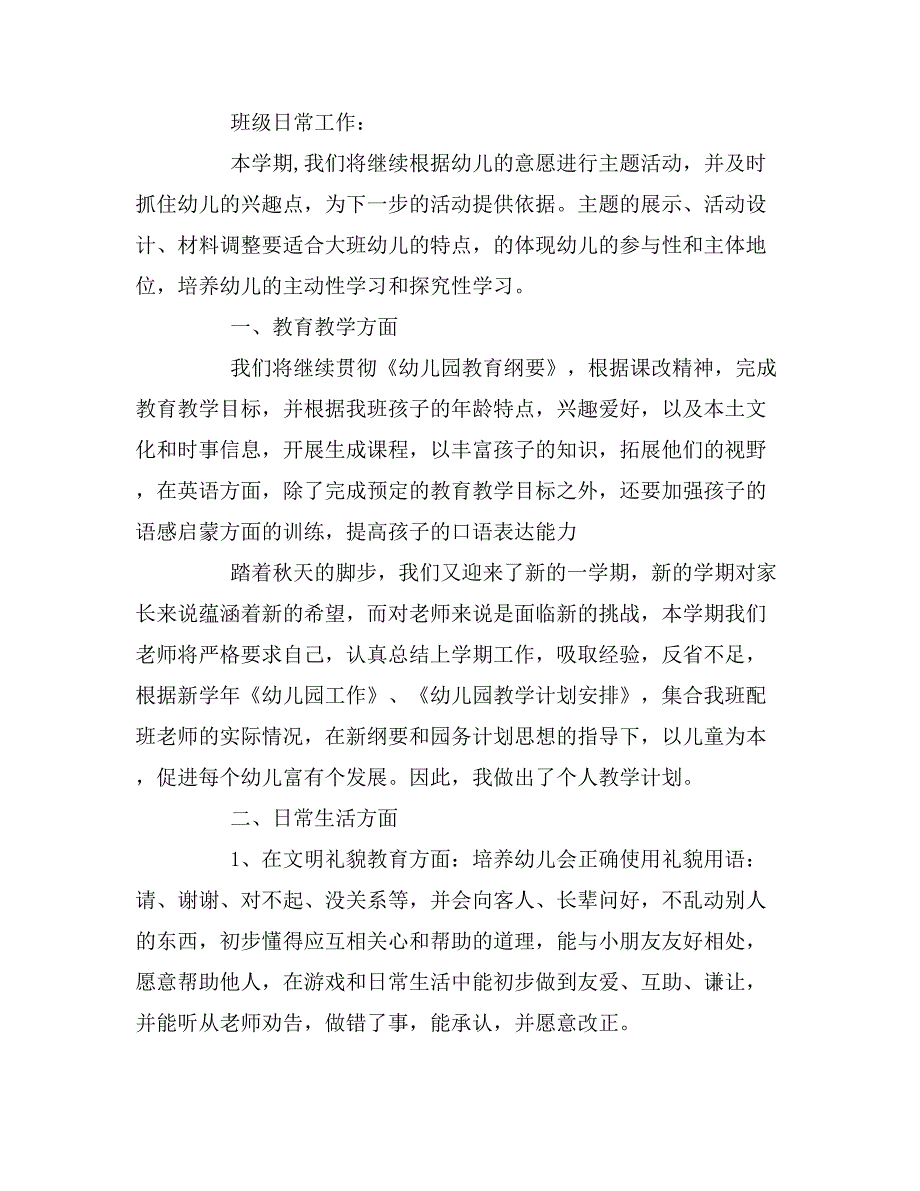 班级日常工作：

本学期,我们将继续根据幼儿的意愿进行主题活动，并及时抓住幼儿的兴趣点，为下一步的活动提供依据。主题的展示、活动设计、材料调整要适合大班幼儿的特点，的体现幼儿的参与性和主体地位，培养幼儿的主动性学习和探究性学习。

一、教育教学方面

我们将继续贯彻《幼儿园教育纲要》，根据课改精神，完成教育教学目标，并根据我班孩子的年龄特点，兴趣爱好，以及本土文化和时事信息，开展生成课程，以丰富孩子的知识，拓展他们的视野，在英语方面，除了完成预定的教育教学目标之外，还要加强孩子的语感启蒙方面的训练，提高孩子的口语表达能力

踏着秋天的脚步，我们又迎来了新的一学期，新的学期对家长来说蕴涵着新的希望，而对老师来说是面临新的挑战，本学期我们老师将严格要求自己，认真总结上学期工作，吸取经验，反省不足，根据新学年《幼儿园工作》、《幼儿园教学计划安排》，集合我班配班老师的实际情况，在新纲要和园务计划思想的指导下，以儿童为本，促进每个幼儿富有个发展。因此，我做出了个人教学计划。

二、日常生活方面

1、在文明礼貌教育方面：培养幼儿会正确使用礼貌用语：请、谢谢、对不起、没关系等，并会向客人、长辈问好，不乱动别人的东西，初步懂得应互相关心和帮助的道理，能与小朋友友好相处，愿意帮助他人，在游戏和日常生活中能初步做到友爱、互助、谦让，并能听从老师劝告，做错了事，能承认，并愿意改正。